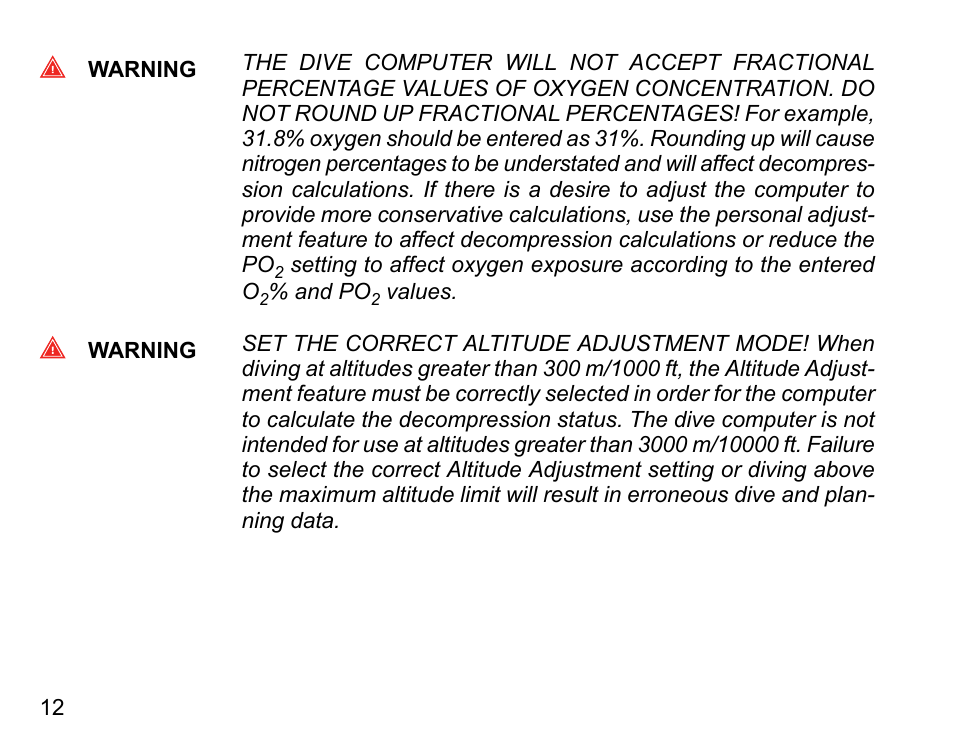 WARNING

THE DIVE COMPUTER WILL NOT ACCEPT FRACTIONAL PERCENTAGE VALUES OF OXYGEN CONCENTRATION. DO NOT ROUND UP FRACTIONAL PERCENTAGES! For example, 31.8% oxygen should be entered as 31%. Rounding up will cause nitrogen percentages to be understated and will affect decompression calculations. If there is a desire to adjust the computer to provide more conservative calculations, use the personal adjustment feature to affect decompression calculations or reduce the $PO_2$ setting to affect oxygen exposure according to the entered $O_2$% and $PO_2$ values.

WARNING

SET THE CORRECT ALTITUDE ADJUSTMENT MODE! When diving at altitudes greater than 300 m/1000 ft, the Altitude Adjustment feature must be correctly selected in order for the computer to calculate the decompression status. The dive computer is not intended for use at altitudes greater than 3000 m/10000 ft. Failure to select the correct Altitude Adjustment setting or diving above the maximum altitude limit will result in erroneous dive and planning data.

12